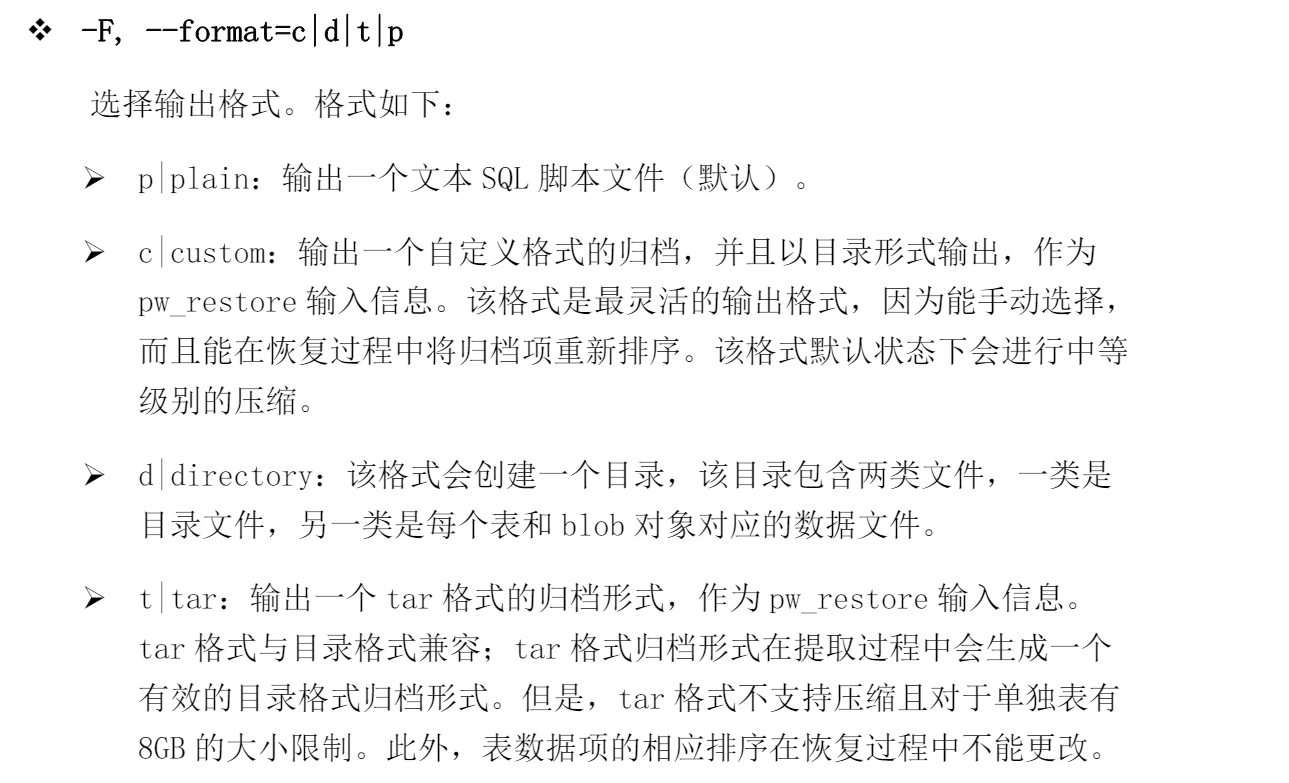 ❖ -F, --format=c|d|t|p

选择输出格式。格式如下：

➢ p|plain：输出一个文本SQL脚本文件（默认）。

➢ c|custom：输出一个自定义格式的归档，并且以目录形式输出，作为pw_restore输入信息。该格式是最灵活的输出格式，因为能手动选择，而且能在恢复过程中将归档项重新排序。该格式默认状态下会进行中等级别的压缩。

➢ d|directory：该格式会创建一个目录，该目录包含两类文件，一类是目录文件，另一类是每个表和blob对象对应的数据文件。

➢ t|tar：输出一个tar格式的归档形式，作为pw_restore输入信息。tar格式与目录格式兼容；tar格式归档形式在提取过程中会生成一个有效的目录格式归档形式。但是，tar格式不支持压缩且对于单独表有8GB的大小限制。此外，表数据项的相应排序在恢复过程中不能更改。